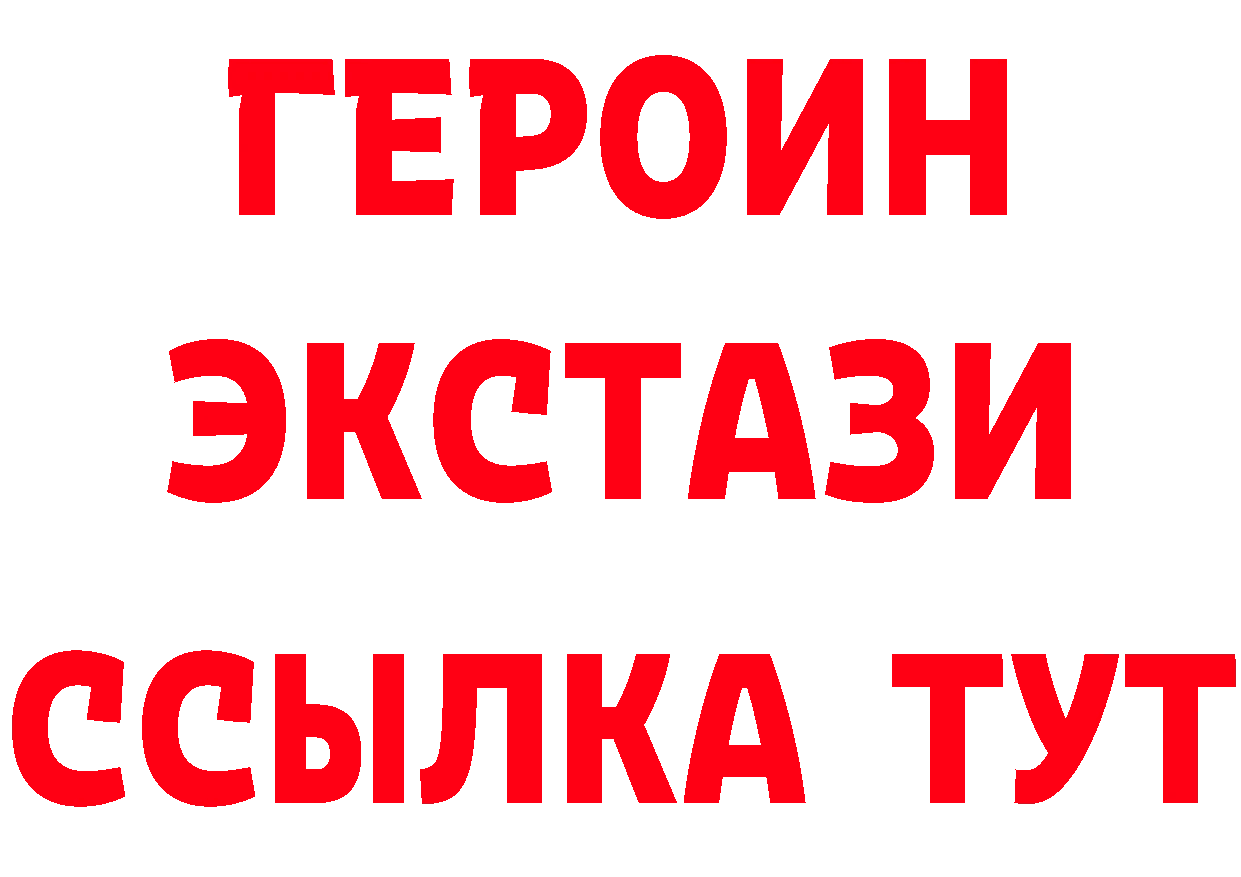 ГЕРОИН
ЭКСТАЗИ
ССЫЛКА ТУТ